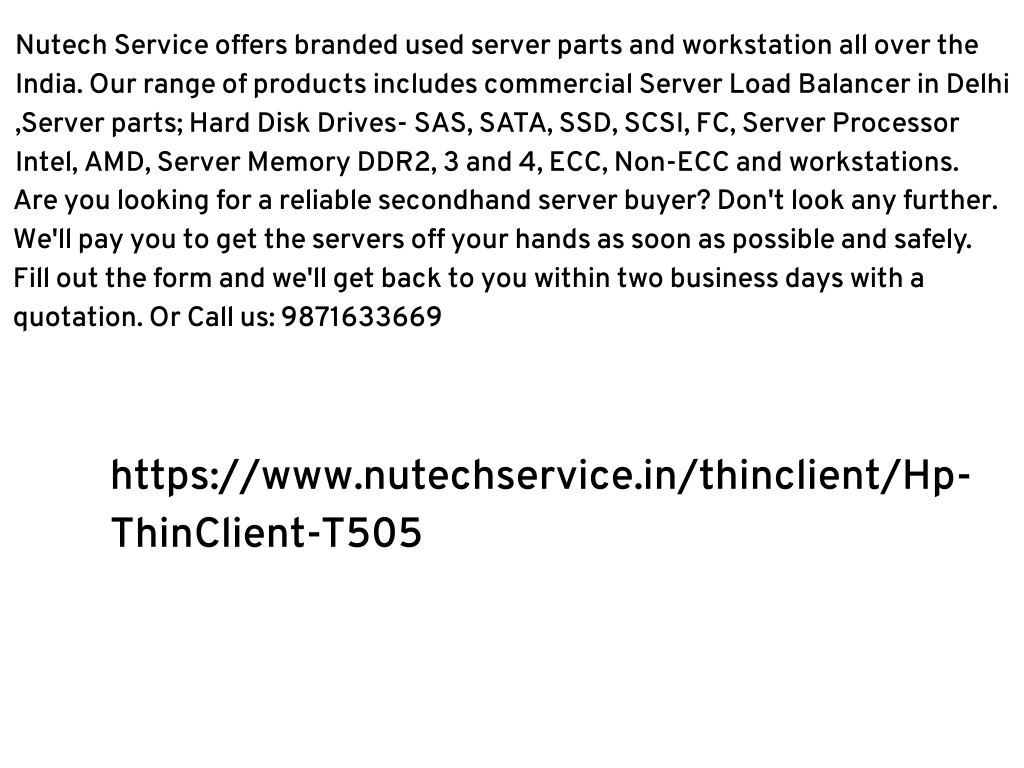 Nutech Service offers branded used server parts and workstation all over the India. Our range of products includes commercial Server Load Balancer in Delhi ,Server parts; Hard Disk Drives- SAS, SATA, SSD, SCSI, FC, Server Processor Intel, AMD, Server Memory DDR2, 3 and 4, ECC, Non-ECC and workstations.
Are you looking for a reliable secondhand server buyer? Don't look any further. We'll pay you to get the servers off your hands as soon as possible and safely. Fill out the form and we'll get back to you within two business days with a quotation. Or Call us: 9871633669

https://www.nutechservice.in/thinclient/Hp-ThinClient-T505